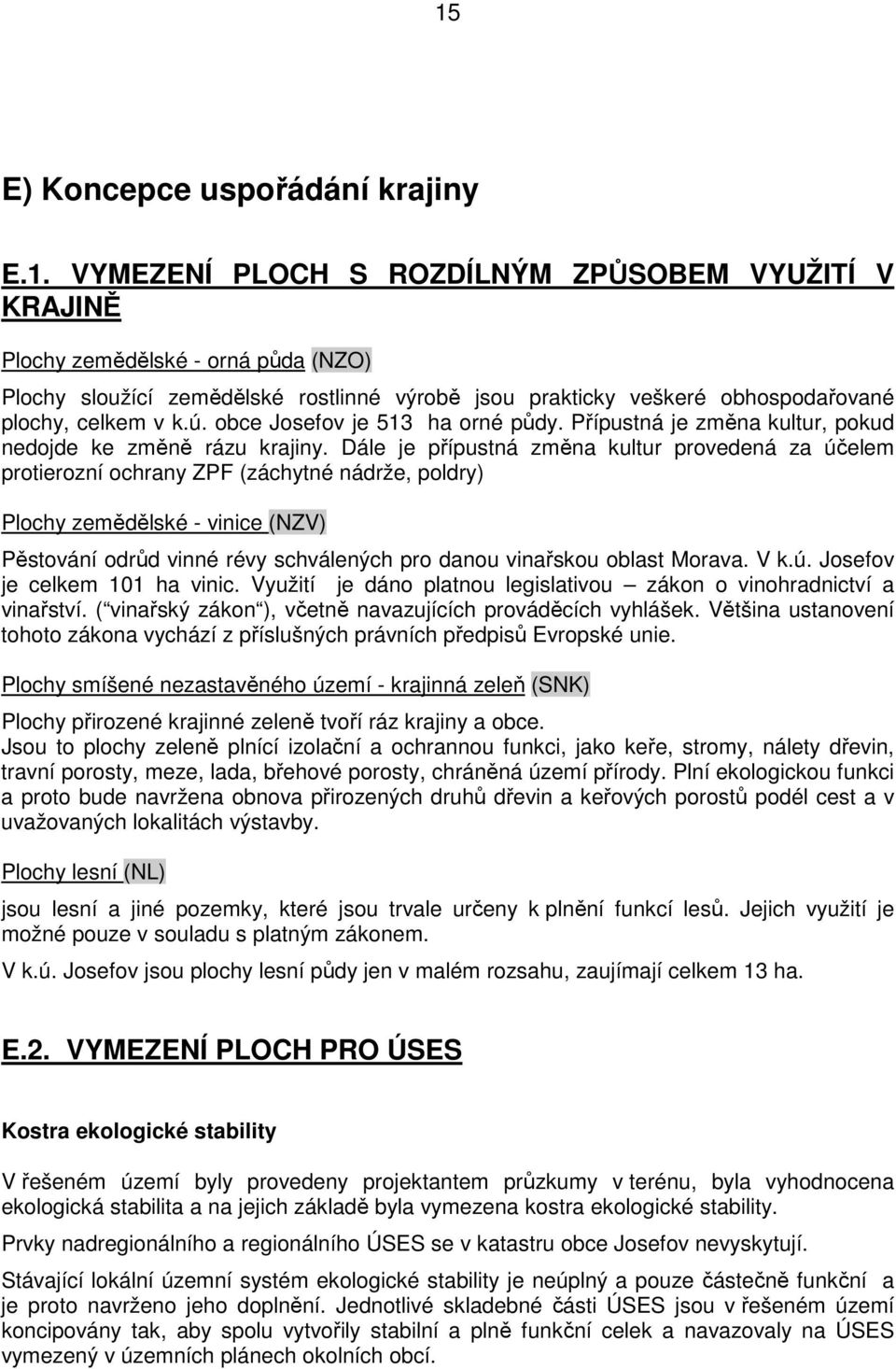 15

E) Koncepce uspořádání krajiny

E.1. VYMEZENÍ PLOCH S ROZDÍLNÝM ZPŮSOBEM VYUŽITÍ V KRAJINĚ

Plochy zemědělské - orná půda (NZO)

Plochy sloužící zemědělské rostlinné výrobě jsou prakticky veškeré obhospodařované plochy, celkem v k.ú. obce Josefov je 513 ha orné půdy. Přípustná je změna kultur, pokud nedojde ke změně rázu krajiny. Dále je přípustná změna kultur provedená za účelem protierozní ochrany ZPF (záchytné nádrže, poldry)

Plochy zemědělské - vinice (NZV)

Pěstování odrůd vinné révy schválených pro danou vinařskou oblast Morava. V k.ú. Josefov je celkem 101 ha vinic. Využití je dáno platnou legislativou – zákon o vinohradnictví a vinařství. ( vinařský zákon ), včetně navazujících prováděcích vyhlášek. Většina ustanovení tohoto zákona vychází z příslušných právních předpisů Evropské unie.

Plochy smíšené nezastavěného území - krajinná zeleň (SNK)

Plochy přirozené krajinné zeleně tvoří ráz krajiny a obce.
Jsou to plochy zeleně plnící izolační a ochrannou funkci, jako keře, stromy, nálety dřevin, travní porosty, meze, lada, břehové porosty, chráněná území přírody. Plní ekologickou funkci a proto bude navržena obnova přirozených druhů dřevin a keřových porostů podél cest a v uvažovaných lokalitách výstavby.

Plochy lesní (NL)

jsou lesní a jiné pozemky, které jsou trvale určeny k plnění funkcí lesů. Jejich využití je možné pouze v souladu s platným zákonem.

V k.ú. Josefov jsou plochy lesní půdy jen v malém rozsahu, zaujímají celkem 13 ha.

E.2. VYMEZENÍ PLOCH PRO ÚSES

Kostra ekologické stability

V řešeném území byly provedeny projektantem průzkumy v terénu, byla vyhodnocena ekologická stabilita a na jejich základě byla vymezena kostra ekologické stability.

Prvky nadregionálního a regionálního ÚSES se v katastru obce Josefov nevyskytují.

Stávající lokální územní systém ekologické stability je neúplný a pouze částečně funkční a je proto navrženo jeho doplnění. Jednotlivé skladebné části ÚSES jsou v řešeném území koncipovány tak, aby spolu vytvořily stabilní a plně funkční celek a navazovaly na ÚSES vymezený v územních plánech okolních obcí.